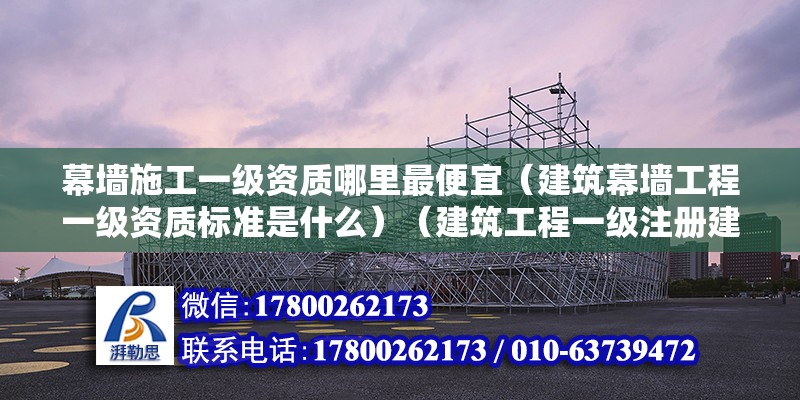 幕墙施工一级资质哪里最便宜（建筑幕墙工程一级资质标准是什么）（建筑工程一级注册建

湃勒思

微信：17800262173

联系电话：17800262173 / 010-63739472